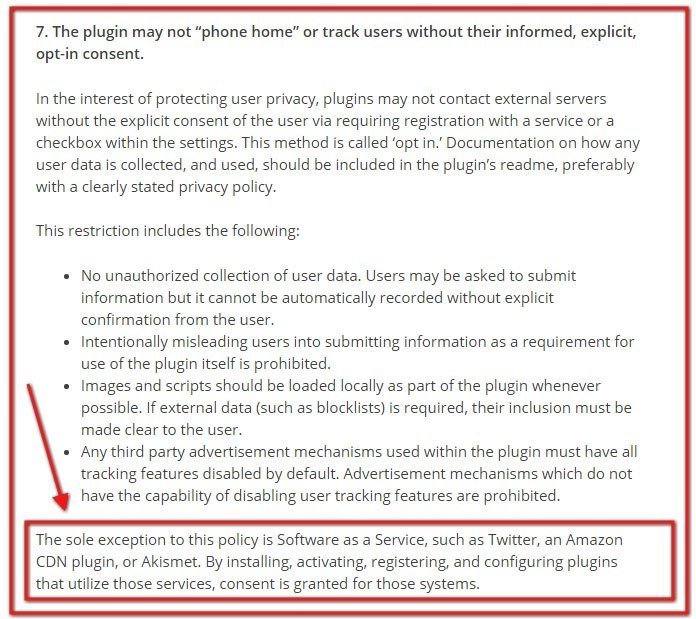 7. The plugin may not “phone home” or track users without their informed, explicit, opt-in consent.

In the interest of protecting user privacy, plugins may not contact external servers without the explicit consent of the user via requiring registration with a service or a checkbox within the settings. This method is called ‘opt in.’ Documentation on how any user data is collected, and used, should be included in the plugin’s readme, preferably with a clearly stated privacy policy.

This restriction includes the following:

- No unauthorized collection of user data. Users may be asked to submit information but it cannot be automatically recorded without explicit confirmation from the user.
- Intentionally misleading users into submitting information as a requirement for use of the plugin itself is prohibited.
- Images and scripts should be loaded locally as part of the plugin whenever possible. If external data (such as blocklists) is required, their inclusion must be made clear to the user.
- Any third party advertisement mechanisms used within the plugin must have all tracking features disabled by default. Advertisement mechanisms which do not have the capability of disabling user tracking features are prohibited.

The sole exception to this policy is Software as a Service, such as Twitter, an Amazon CDN plugin, or Akismet. By installing, activating, registering, and configuring plugins that utilize those services, consent is granted for those systems.